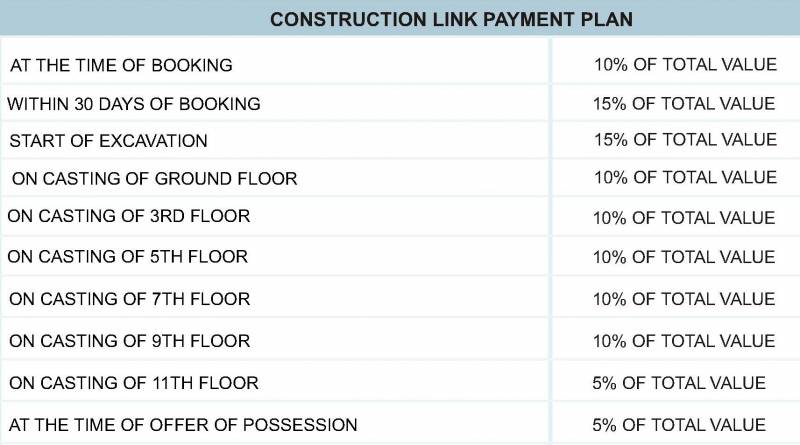 | CONSTRUCTION LINK PAYMENT PLAN | |
|---|---|
| AT THE TIME OF BOOKING | 10% OF TOTAL VALUE |
| WITHIN 30 DAYS OF BOOKING | 15% OF TOTAL VALUE |
| START OF EXCAVATION | 15% OF TOTAL VALUE |
| ON CASTING OF GROUND FLOOR | 10% OF TOTAL VALUE |
| ON CASTING OF 3RD FLOOR | 10% OF TOTAL VALUE |
| ON CASTING OF 5TH FLOOR | 10% OF TOTAL VALUE |
| ON CASTING OF 7TH FLOOR | 10% OF TOTAL VALUE |
| ON CASTING OF 9TH FLOOR | 10% OF TOTAL VALUE |
| ON CASTING OF 11TH FLOOR | 5% OF TOTAL VALUE |
| AT THE TIME OF OFFER OF POSSESSION | 5% OF TOTAL VALUE |